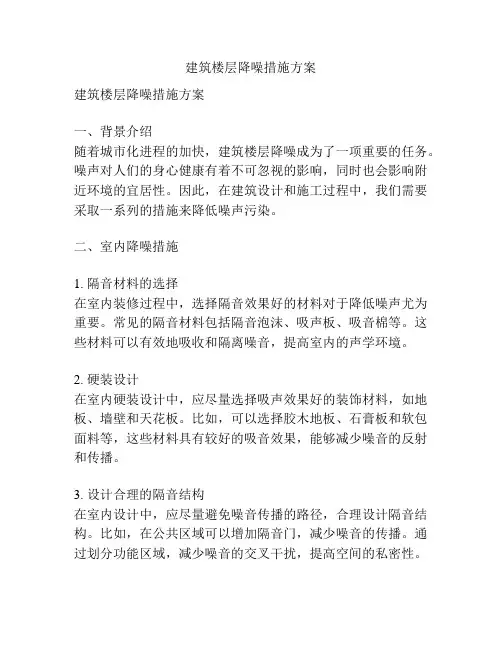 建筑楼层降噪措施方案

建筑楼层降噪措施方案

一、背景介绍
随着城市化进程的加快，建筑楼层降噪成为了一项重要的任务。噪声对人们的身心健康有着不可忽视的影响，同时也会影响附近环境的宜居性。因此，在建筑设计和施工过程中，我们需要采取一系列的措施来降低噪声污染。

二、室内降噪措施

1. 隔音材料的选择
在室内装修过程中，选择隔音效果好的材料对于降低噪声尤为重要。常见的隔音材料包括隔音泡沫、吸声板、吸音棉等。这些材料可以有效地吸收和隔离噪音，提高室内的声学环境。

2. 硬装设计
在室内硬装设计中，应尽量选择吸声效果好的装饰材料，如地板、墙壁和天花板。比如，可以选择胶木地板、石膏板和软包面料等，这些材料具有较好的吸音效果，能够减少噪音的反射和传播。

3. 设计合理的隔音结构
在室内设计中，应尽量避免噪音传播的路径，合理设计隔音结构。比如，在公共区域可以增加隔音门，减少噪音的传播。通过划分功能区域，减少噪音的交叉干扰，提高空间的私密性。